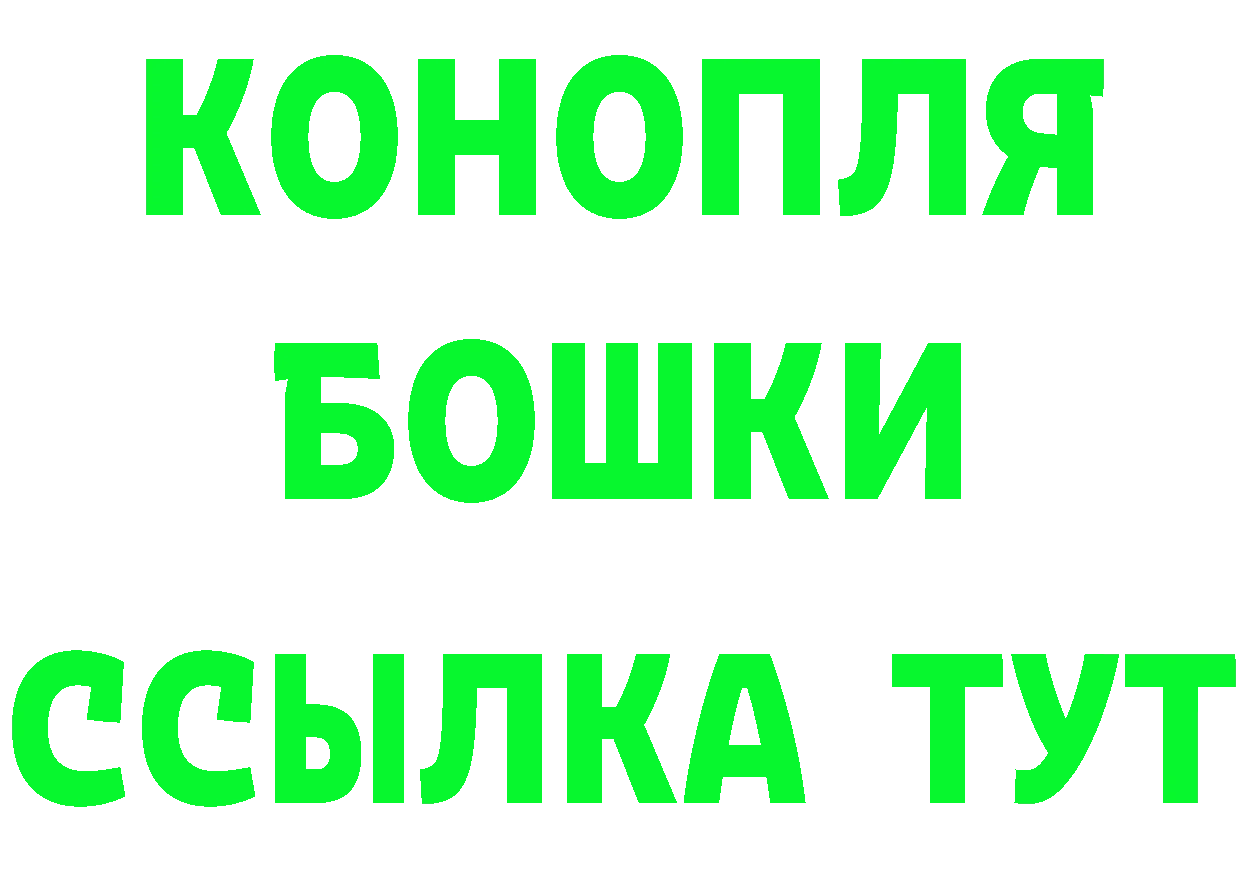 КОНОПЛЯ
БОШКИ
ССЫЛКА ТУТ